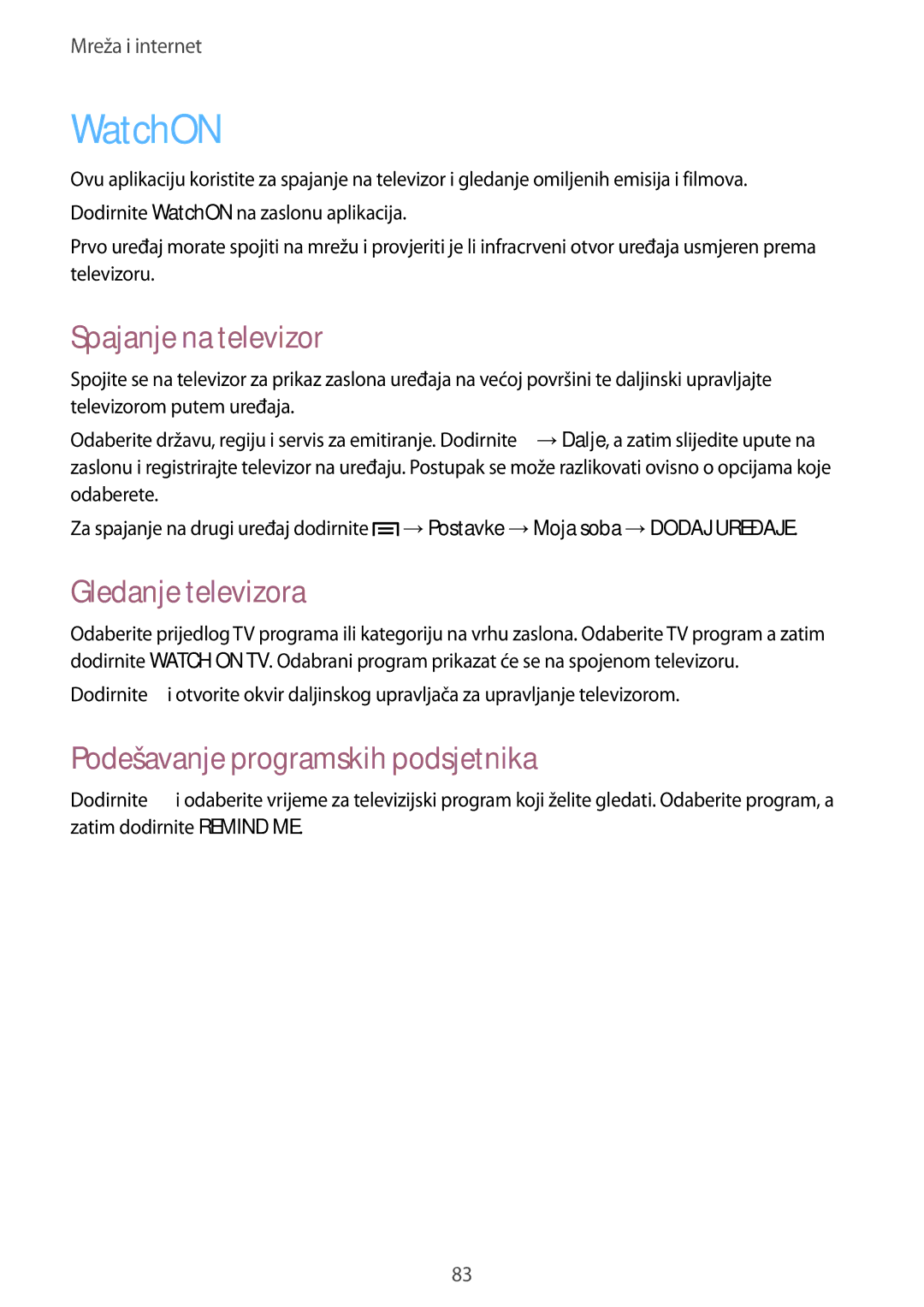 Mreža i internet

WatchON

Ovu aplikaciju koristite za spajanje na televizor i gledanje omiljenih emisija i filmova.

Dodirnite WatchON na zaslonu aplikacija.

Prvo uređaj morate spojiti na mrežu i provjeriti je li infracrveni otvor uređaja usmjeren prema televizoru.

Spajanje na televizor

Spojite se na televizor za prikaz zaslona uređaja na većoj površini te daljinski upravljajte televizorom putem uređaja.

Odaberite državu, regiju i servis za emitiranje. Dodirnite → Dalje, a zatim slijedite upute na zaslonu i registrirajte televizor na uređaju. Postupak se može razlikovati ovisno o opcijama koje odaberete.

Za spajanje na drugi uređaj dodirnite → Postavke → Moja soba → DODAJ UREĐAJE.

Gledanje televizora

Odaberite prijedlog TV programa ili kategoriju na vrhu zaslona. Odaberite TV program a zatim dodirnite WATCH ON TV. Odabrani program prikazat će se na spojenom televizoru.

Dodirnite i otvorite okvir daljinskog upravljača za upravljanje televizorom.

Podešavanje programskih podsjetnika

Dodirnite i odaberite vrijeme za televizijski program koji želite gledati. Odaberite program, a zatim dodirnite REMIND ME.

83